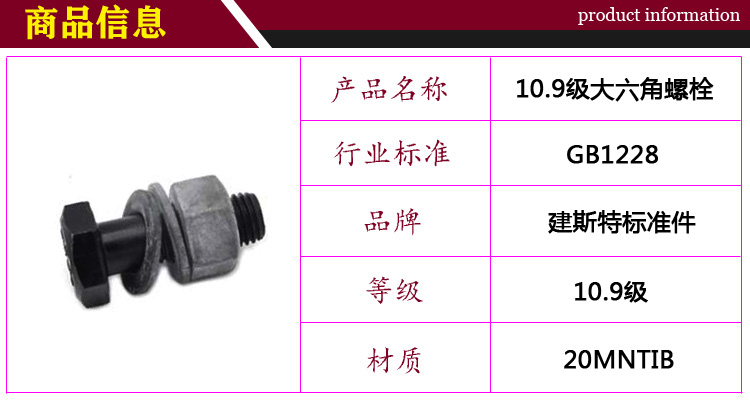 商品信息

product information

| 产品名称 | 10.9级大六角螺栓 |
|---|---|
| 行业标准 | GB1228 |
| 品牌 | 建斯特标准件 |
| 等级 | 10.9级 |
| 材质 | 20MNTIB |